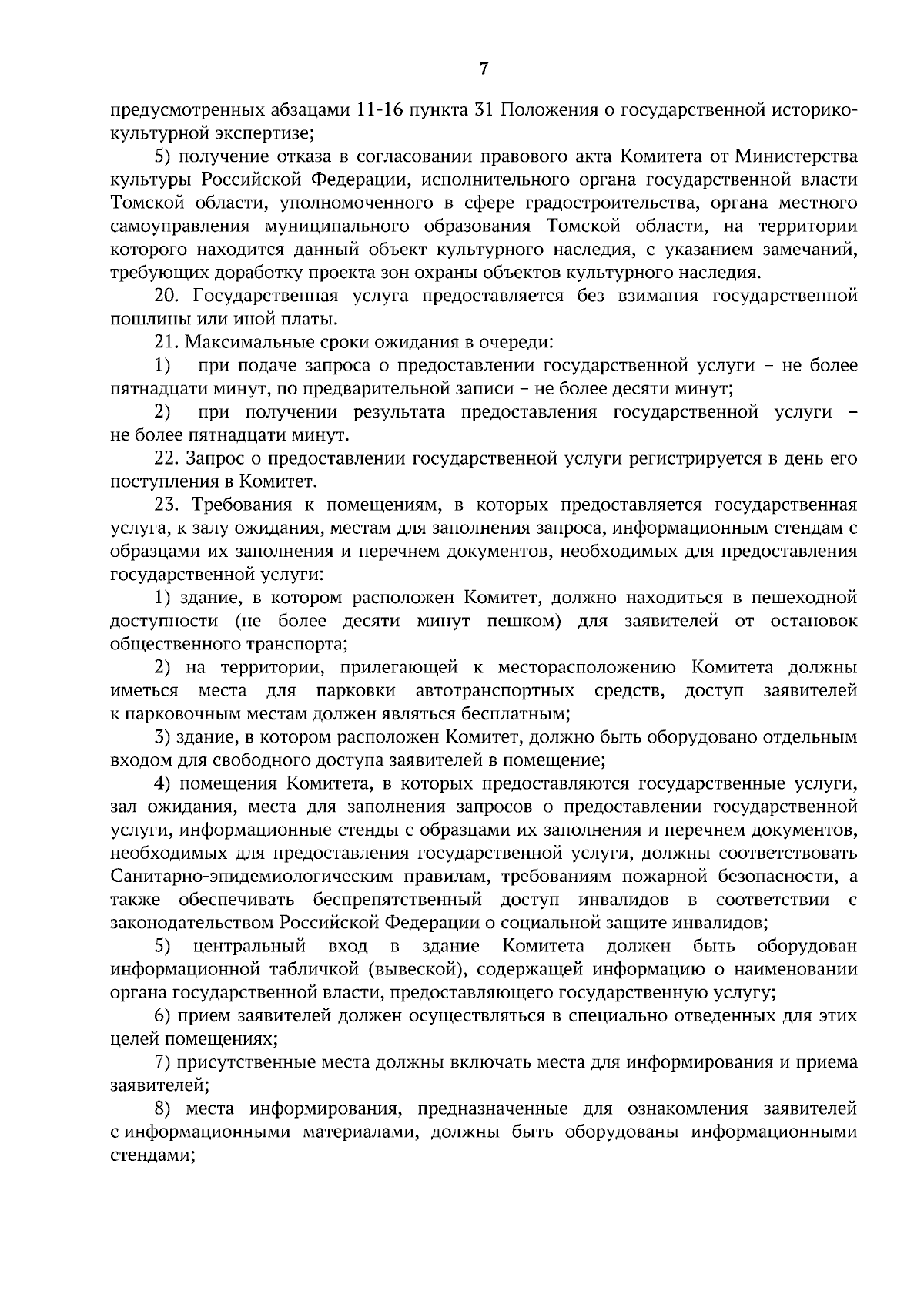 7

предусмотренных абзацами 11-16 пункта 31 Положения о государственной историко-культурной экспертизе;

5) получение отказа в согласовании правового акта Комитета от Министерства культуры Российской Федерации, исполнительного органа государственной власти Томской области, уполномоченного в сфере градостроительства, органа местного самоуправления муниципального образования Томской области, на территории которого находится данный объект культурного наследия, с указанием замечаний, требующих доработку проекта зон охраны объектов культурного наследия.

20. Государственная услуга предоставляется без взимания государственной пошлины или иной платы.

21. Максимальные сроки ожидания в очереди:

1) при подаче запроса о предоставлении государственной услуги – не более пятнадцати минут, по предварительной записи – не более десяти минут;

2) при получении результата предоставления государственной услуги – не более пятнадцати минут.

22. Запрос о предоставлении государственной услуги регистрируется в день его поступления в Комитет.

23. Требования к помещениям, в которых предоставляется государственная услуга, к залу ожидания, местам для заполнения запроса, информационным стендам с образцами их заполнения и перечнем документов, необходимых для предоставления государственной услуги:

1) здание, в котором расположен Комитет, должно находиться в пешеходной доступности (не более десяти минут пешком) для заявителей от остановок общественного транспорта;

2) на территории, прилегающей к месторасположению Комитета должны иметься места для парковки автотранспортных средств, доступ заявителей к парковочным местам должен являться бесплатным;

3) здание, в котором расположен Комитет, должно быть оборудовано отдельным входом для свободного доступа заявителей в помещение;

4) помещения Комитета, в которых предоставляются государственные услуги, зал ожидания, места для заполнения запросов о предоставлении государственной услуги, информационные стенды с образцами их заполнения и перечнем документов, необходимых для предоставления государственной услуги, должны соответствовать Санитарно-эпидемиологическим правилам, требованиям пожарной безопасности, а также обеспечивать беспрепятственный доступ инвалидов в соответствии с законодательством Российской Федерации о социальной защите инвалидов;

5) центральный вход в здание Комитета должен быть оборудован информационной табличкой (вывеской), содержащей информацию о наименовании органа государственной власти, предоставляющего государственную услугу;

6) прием заявителей должен осуществляться в специально отведенных для этих целей помещениях;

7) присутственные места должны включать места для информирования и приема заявителей;

8) места информирования, предназначенные для ознакомления заявителей с информационными материалами, должны быть оборудованы информационными стендами;